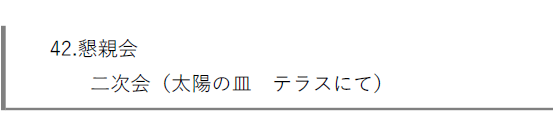 42.懇親会

二次会（太陽の皿　テラスにて）